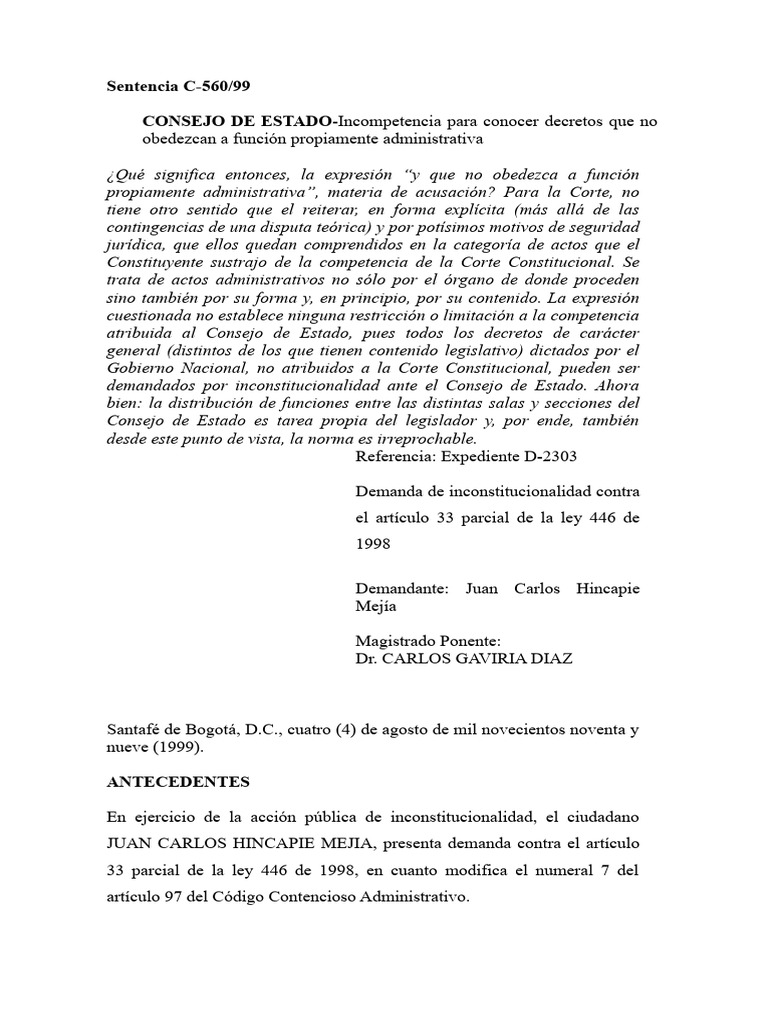 Sentencia C-560/99

CONSEJO DE ESTADO-Incompetencia para conocer decretos que no obedezcan a función propiamente administrativa

¿Qué significa entonces, la expresión "y que no obedezca a función propiamente administrativa", materia de acusación? Para la Corte, no tiene otro sentido que el reiterar, en forma explícita (más allá de las contingencias de una disputa teórica) y por potísimos motivos de seguridad jurídica, que ellos quedan comprendidos en la categoría de actos que el Constituyente sustrajo de la competencia de la Corte Constitucional. Se trata de actos administrativos no sólo por el órgano de donde proceden sino también por su forma y, en principio, por su contenido. La expresión cuestionada no establece ninguna restricción o limitación a la competencia atribuida al Consejo de Estado, pues todos los decretos de carácter general (distintos de los que tienen contenido legislativo) dictados por el Gobierno Nacional, no atribuidos a la Corte Constitucional, pueden ser demandados por inconstitucionalidad ante el Consejo de Estado. Ahora bien: la distribución de funciones entre las distintas salas y secciones del Consejo de Estado es tarea propia del legislador y, por ende, también desde este punto de vista, la norma es irreprochable.

Referencia: Expediente D-2303

Demanda de inconstitucionalidad contra el artículo 33 parcial de la ley 446 de 1998

Demandante: Juan Carlos Hincapie Mejía

Magistrado Ponente:
Dr. CARLOS GAVIRIA DIAZ

Santafé de Bogotá, D.C., cuatro (4) de agosto de mil novecientos noventa y nueve (1999).

ANTECEDENTES

En ejercicio de la acción pública de inconstitucionalidad, el ciudadano JUAN CARLOS HINCAPIE MEJIA, presenta demanda contra el artículo 33 parcial de la ley 446 de 1998, en cuanto modifica el numeral 7 del artículo 97 del Código Contencioso Administrativo.